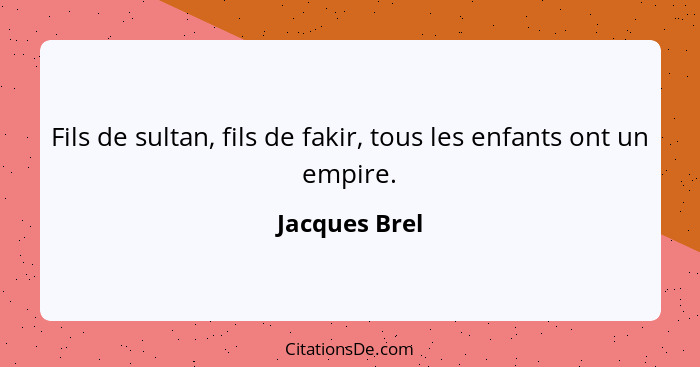 Fils de sultan, fils de fakir, tous les enfants ont un empire.

Jacques Brel

CitationsDe.com